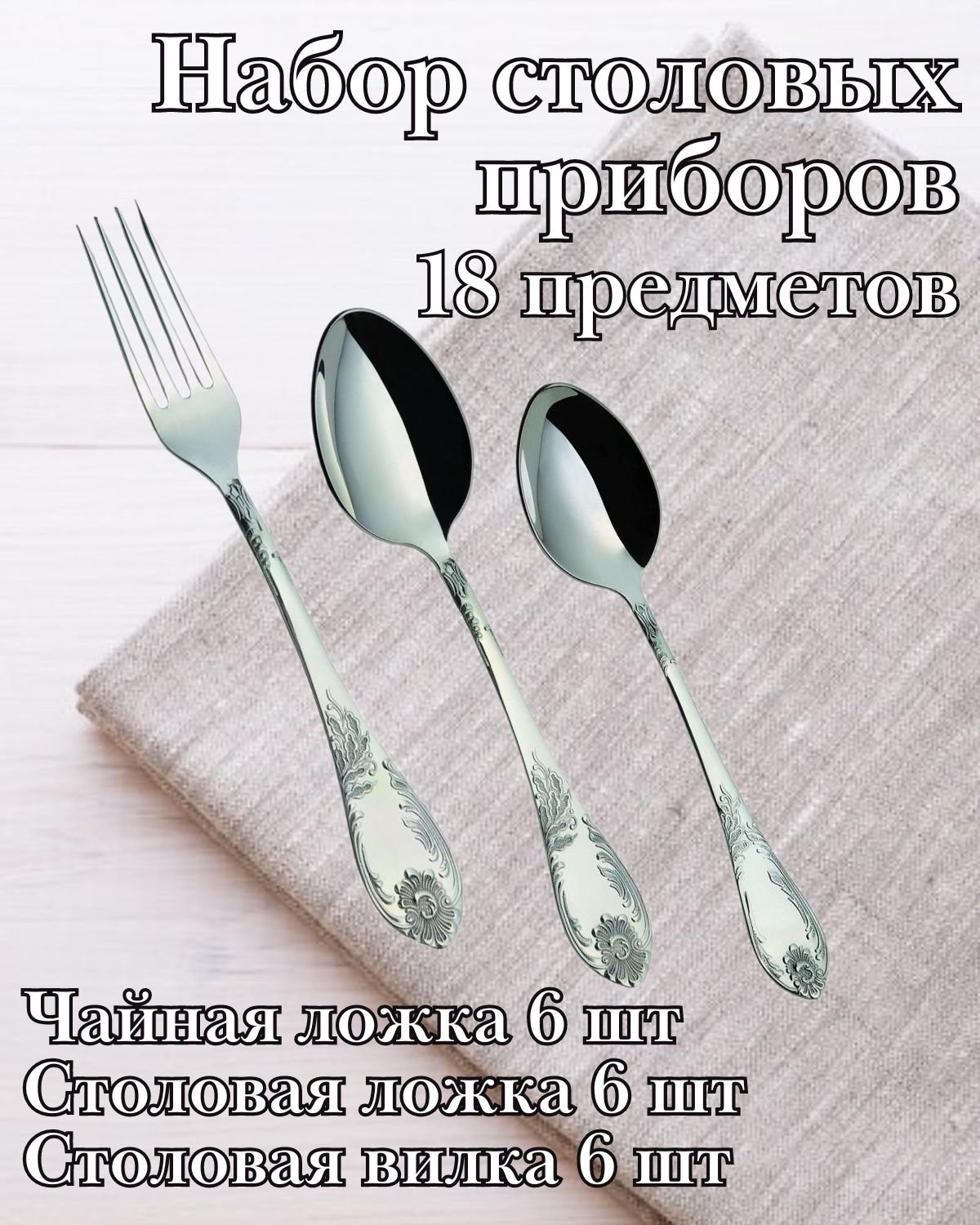 Набор столовых приборов
18 предметов

Чайная ложка 6 шт
Столовая ложка 6 шт
Столовая вилка 6 шт